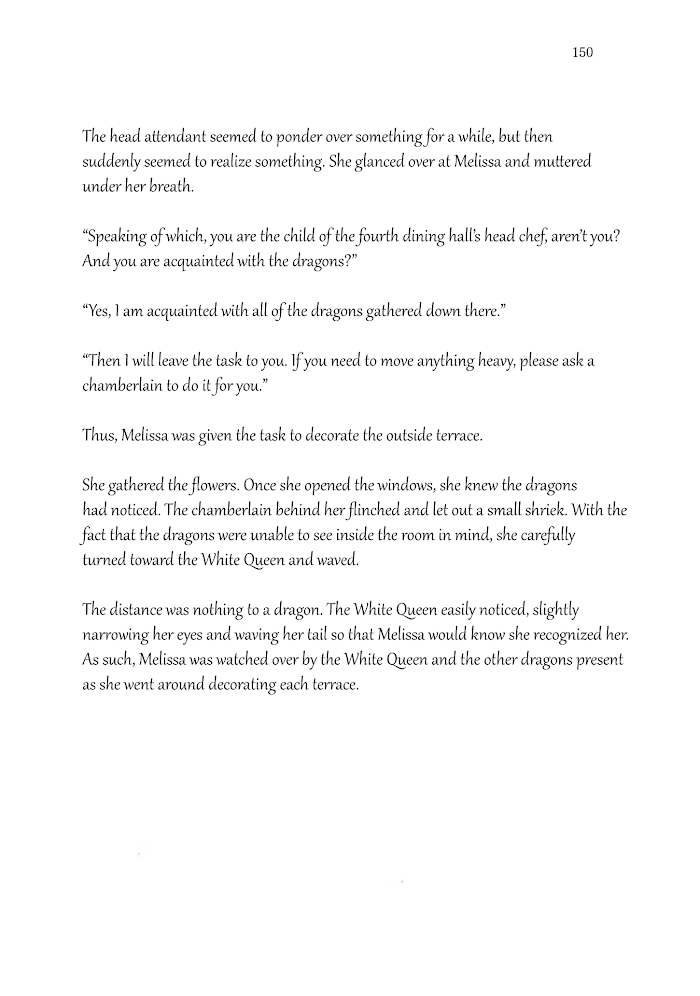 150

The head attendant seemed to ponder over something for a while, but then suddenly seemed to realize something. She glanced over at Melissa and muttered under her breath.

“Speaking of which, you are the child of the fourth dining hall’s head chef, aren’t you? And you are acquainted with the dragons?”

“Yes, I am acquainted with all of the dragons gathered down there.”

“Then I will leave the task to you. If you need to move anything heavy, please ask a chamberlain to do it for you.”

Thus, Melissa was given the task to decorate the outside terrace.

She gathered the flowers. Once she opened the windows, she knew the dragons had noticed. The chamberlain behind her flinched and let out a small shriek. With the fact that the dragons were unable to see inside the room in mind, she carefully turned toward the White Queen and waved.

The distance was nothing to a dragon. The White Queen easily noticed, slightly narrowing her eyes and waving her tail so that Melissa would know she recognized her. As such, Melissa was watched over by the White Queen and the other dragons present as she went around decorating each terrace.